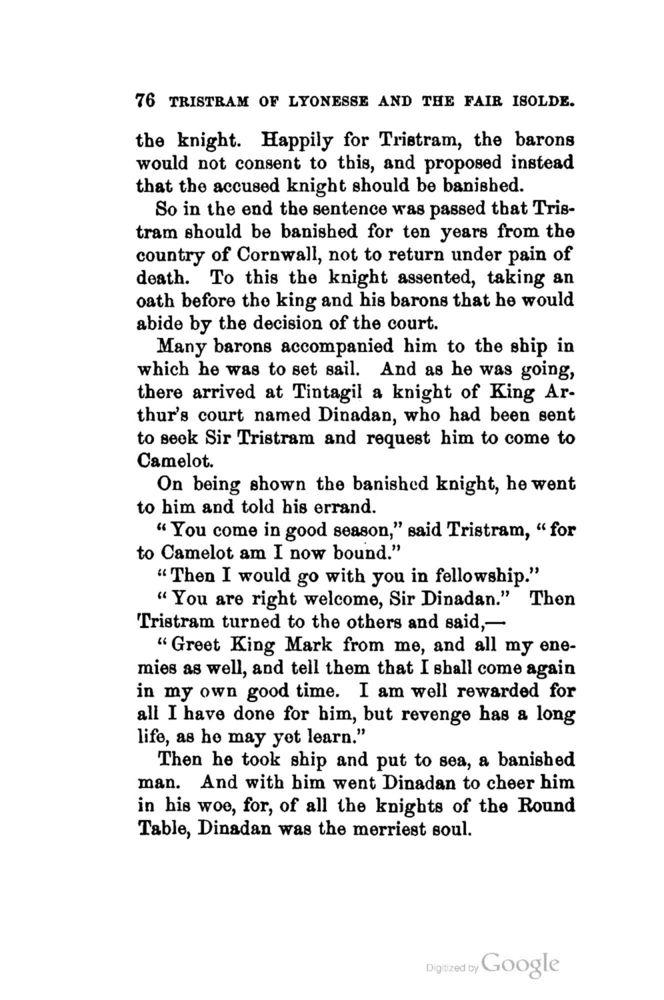 76 TRISTRAM OF LYONESSE AND THE FAIR ISOLDE.

the knight. Happily for Tristram, the barons would not consent to this, and proposed instead that the accused knight should be banished.

So in the end the sentence was passed that Tristram should be banished for ten years from the country of Cornwall, not to return under pain of death. To this the knight assented, taking an oath before the king and his barons that he would abide by the decision of the court.

Many barons accompanied him to the ship in which he was to set sail. And as he was going, there arrived at Tintagil a knight of King Arthur's court named Dinadan, who had been sent to seek Sir Tristram and request him to come to Camelot.

On being shown the banished knight, he went to him and told his errand.

"You come in good season," said Tristram, "for to Camelot am I now bound."

"Then I would go with you in fellowship."

"You are right welcome, Sir Dinadan." Then Tristram turned to the others and said,—

"Greet King Mark from me, and all my enemies as well, and tell them that I shall come again in my own good time. I am well rewarded for all I have done for him, but revenge has a long life, as he may yet learn."

Then he took ship and put to sea, a banished man. And with him went Dinadan to cheer him in his woe, for, of all the knights of the Round Table, Dinadan was the merriest soul.

Digitized by Google